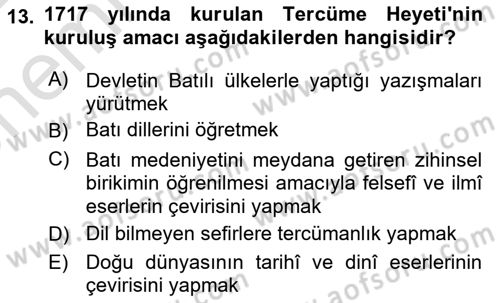 13. 1717 yılında kurulan Tercüme Heyeti'nin kuruluş amacı aşağıdakilerden hangisidir?

A) Devletin Batılı ülkelerle yaptığı yazışmaları yürütmek
B) Batı dillerini öğretmek
C) Batı medeniyetini meydana getiren zihinsel birikimin öğrenilmesi amacıyla felsefî ve ilmî eserlerin çevirisini yapmak
D) Dil bilmeyen sefirlere tercümanlık yapmak
E) Doğu dünyasının tarihî ve dinî eserlerinin çevirisini yapmak

www.aofsoru.com